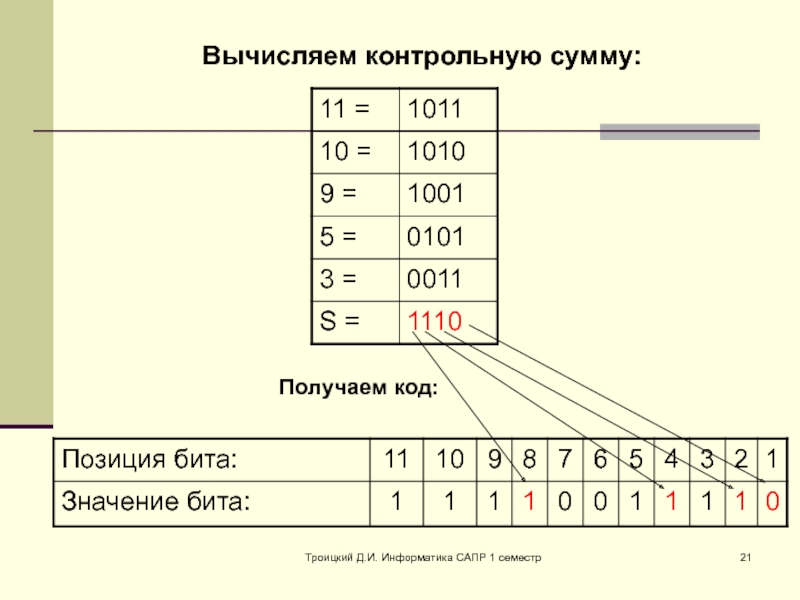 Вычисляем контрольную сумму:

| 11 = | 1011 |
|---|---|
| 10 = | 1010 |
| 9 = | 1001 |
| 5 = | 0101 |
| 3 = | 0011 |
| S = | 1110 |

Получаем код:

| Позиция бита: | 11 | 10 | 9 | 8 | 7 | 6 | 5 | 4 | 3 | 2 | 1 |
|---|---|---|---|---|---|---|---|---|---|---|---|
| Значение бита: | 1 | 1 | 1 | 1 | 0 | 0 | 1 | 1 | 1 | 1 | 0 |

Троицкий Д.И. Информатика САПР 1 семестр

21